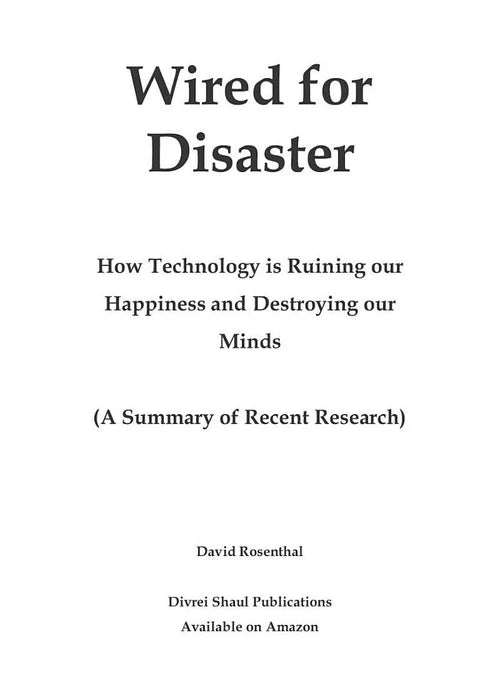 Wired for Disaster

How Technology is Ruining our Happiness and Destroying our Minds

(A Summary of Recent Research)

David Rosenthal

Divrei Shaul Publications
Available on Amazon